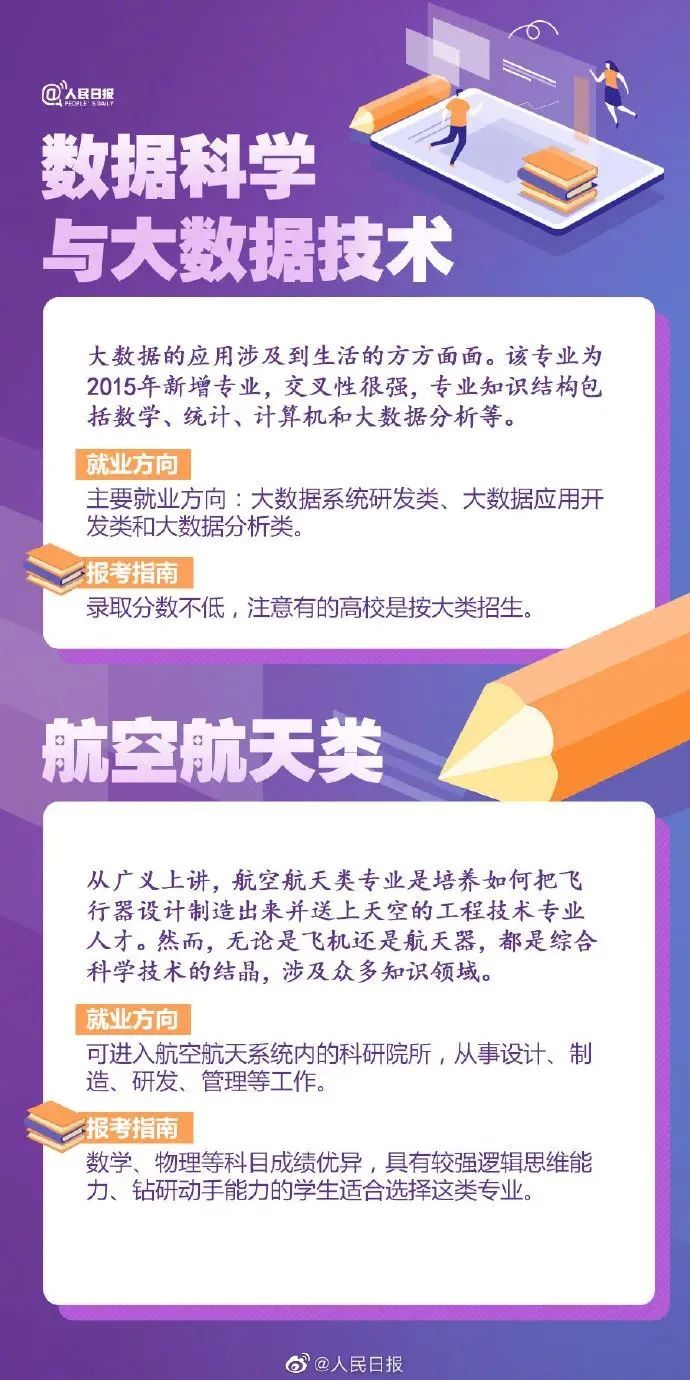 @人民日报
PEOPLE'S DAILY

数据科学与大数据技术

大数据的应用涉及到生活的方方面面。该专业为2015年新增专业，交叉性很强，专业知识结构包括数学、统计、计算机和大数据分析等。

就业方向
主要就业方向：大数据系统研发类、大数据应用开发类和大数据分析类。

报考指南
录取分数不低，注意有的高校是按大类招生。

航空航天类

从广义上讲，航空航天类专业是培养如何把飞行器设计制造出来并送上天空的工程技术专业人才。然而，无论是飞机还是航天器，都是综合科学技术的结晶，涉及众多知识领域。

就业方向
可进入航空航天系统内的科研院所，从事设计、制造、研发、管理等工作。

报考指南
数学、物理等科目成绩优异，具有较强逻辑思维能力、钻研动手能力的学生适合选择这类专业。

@人民日报